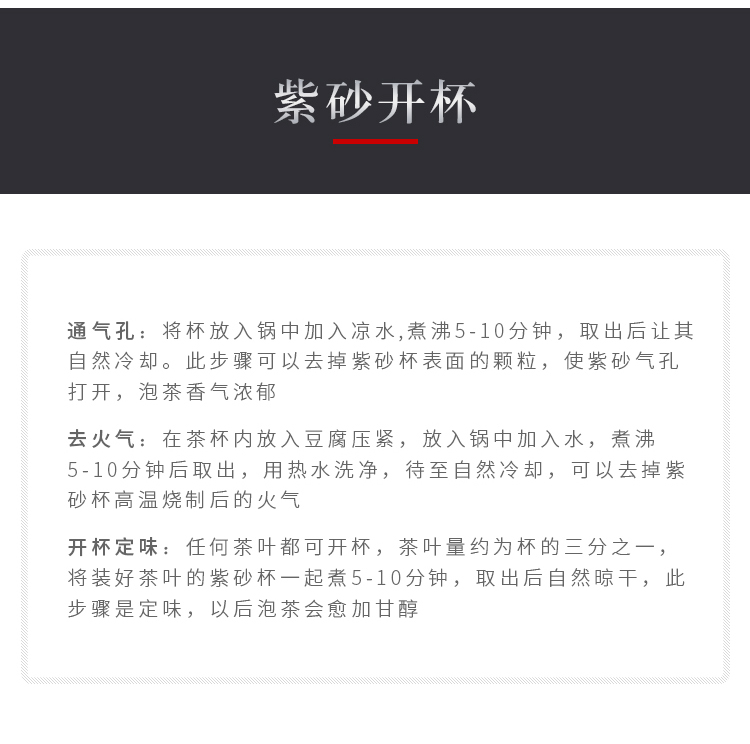 紫砂开杯

通气孔：将杯放入锅中加入凉水,煮沸5-10分钟，取出后让其自然冷却。此步骤可以去掉紫砂杯表面的颗粒，使紫砂气孔打开，泡茶香气浓郁

去火气：在茶杯内放入豆腐压紧，放入锅中加入水，煮沸5-10分钟后取出，用热水洗净，待至自然冷却，可以去掉紫砂杯高温烧制后的火气

开杯定味：任何茶叶都可开杯，茶叶量约为杯的三分之一，将装好茶叶的紫砂杯一起煮5-10分钟，取出后自然晾干，此步骤是定味，以后泡茶会愈加甘醇